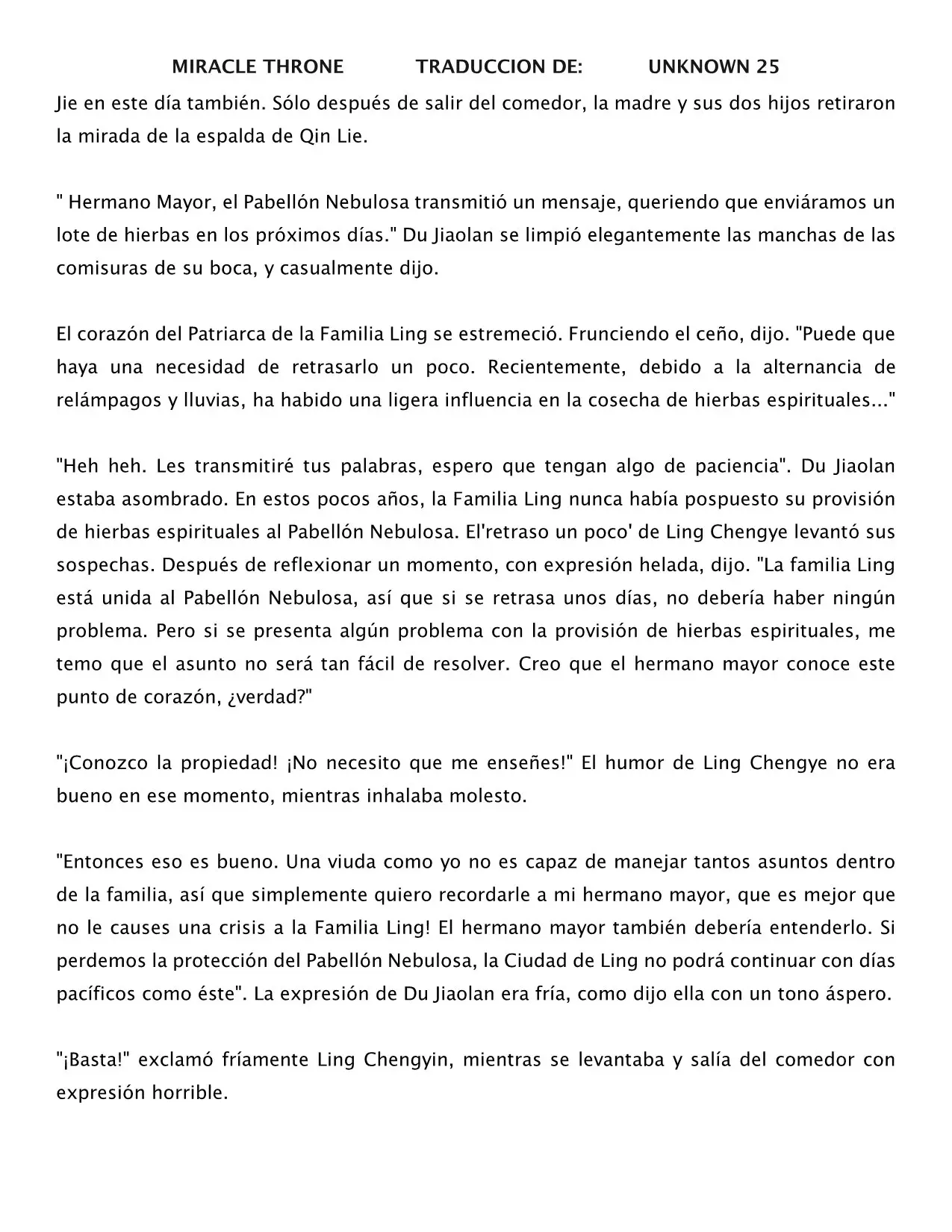 MIRACLE THRONE TRADUCCION DE: UNKNOWN 25

Jie en este día también. Sólo después de salir del comedor, la madre y sus dos hijos retiraron la mirada de la espalda de Qin Lie.

" Hermano Mayor, el Pabellón Nebulosa transmitió un mensaje, queriendo que enviáramos un lote de hierbas en los próximos días." Du Jiaolan se limpió elegantemente las manchas de las comisuras de su boca, y casualmente dijo.

El corazón del Patriarca de la Familia Ling se estremeció. Frunciendo el ceño, dijo. "Puede que haya una necesidad de retrasarlo un poco. Recientemente, debido a la alternancia de relámpagos y lluvias, ha habido una ligera influencia en la cosecha de hierbas espirituales..."

"Heh heh. Les transmitiré tus palabras, espero que tengan algo de paciencia". Du Jiaolan estaba asombrado. En estos pocos años, la Familia Ling nunca había pospuesto su provisión de hierbas espirituales al Pabellón Nebulosa. El'retraso un poco' de Ling Chengye levantó sus sospechas. Después de reflexionar un momento, con expresión helada, dijo. "La familia Ling está unida al Pabellón Nebulosa, así que si se retrasa unos días, no debería haber ningún problema. Pero si se presenta algún problema con la provisión de hierbas espirituales, me temo que el asunto no será tan fácil de resolver. Creo que el hermano mayor conoce este punto de corazón, ¿verdad?"

"¡Conozco la propiedad! ¡No necesito que me enseñes!" El humor de Ling Chengye no era bueno en ese momento, mientras inhalaba molesto.

"Entonces eso es bueno. Una viuda como yo no es capaz de manejar tantos asuntos dentro de la familia, así que simplemente quiero recordarle a mi hermano mayor, que es mejor que no le causes una crisis a la Familia Ling! El hermano mayor también debería entenderlo. Si perdemos la protección del Pabellón Nebulosa, la Ciudad de Ling no podrá continuar con días pacíficos como éste". La expresión de Du Jiaolan era fría, como dijo ella con un tono áspero.

"¡Basta!" exclamó fríamente Ling Chengyin, mientras se levantaba y salía del comedor con expresión horrible.